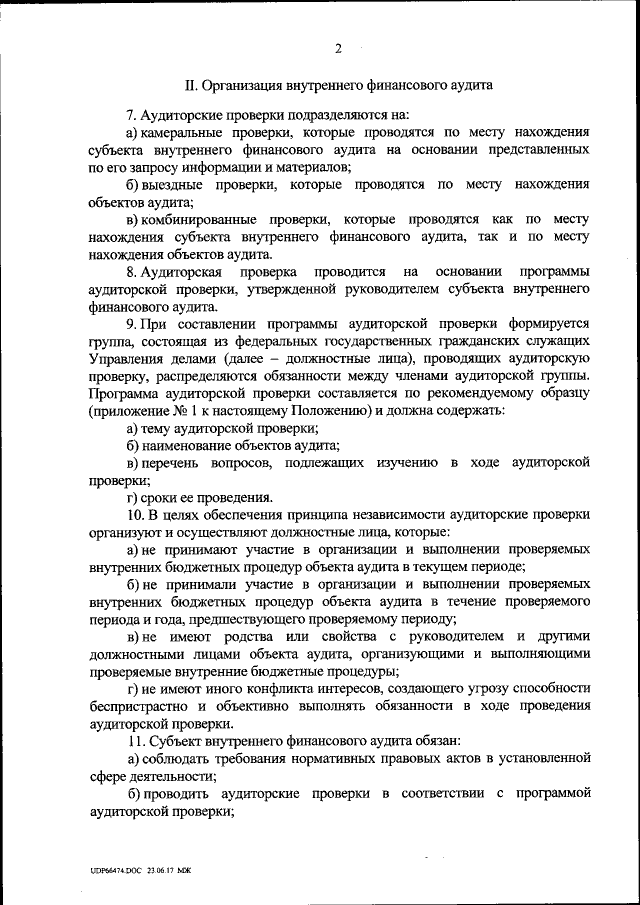 2

II. Организация внутреннего финансового аудита

7. Аудиторские проверки подразделяются на:

а) камеральные проверки, которые проводятся по месту нахождения субъекта внутреннего финансового аудита на основании представленных по его запросу информации и материалов;

б) выездные проверки, которые проводятся по месту нахождения объектов аудита;

в) комбинированные проверки, которые проводятся как по месту нахождения субъекта внутреннего финансового аудита, так и по месту нахождения объектов аудита.

8. Аудиторская проверка проводится на основании программы аудиторской проверки, утвержденной руководителем субъекта внутреннего финансового аудита.

9. При составлении программы аудиторской проверки формируется группа, состоящая из федеральных государственных гражданских служащих Управления делами (далее – должностные лица), проводящих аудиторскую проверку, распределяются обязанности между членами аудиторской группы. Программа аудиторской проверки составляется по рекомендуемому образцу (приложение № 1 к настоящему Положению) и должна содержать:

а) тему аудиторской проверки;

б) наименование объектов аудита;

в) перечень вопросов, подлежащих изучению в ходе аудиторской проверки;

г) сроки ее проведения.

10. В целях обеспечения принципа независимости аудиторские проверки организуют и осуществляют должностные лица, которые:

а) не принимают участие в организации и выполнении проверяемых внутренних бюджетных процедур объекта аудита в текущем периоде;

б) не принимали участие в организации и выполнении проверяемых внутренних бюджетных процедур объекта аудита в течение проверяемого периода и года, предшествующего проверяемому периоду;

в) не имеют родства или свойства с руководителем и другими должностными лицами объекта аудита, организующими и выполняющими проверяемые внутренние бюджетные процедуры;

г) не имеют иного конфликта интересов, создающего угрозу способности беспристрастно и объективно выполнять обязанности в ходе проведения аудиторской проверки.

11. Субъект внутреннего финансового аудита обязан:

а) соблюдать требования нормативных правовых актов в установленной сфере деятельности;

б) проводить аудиторские проверки в соответствии с программой аудиторской проверки;

UDP66474.DOC 23.06.17 МЖ